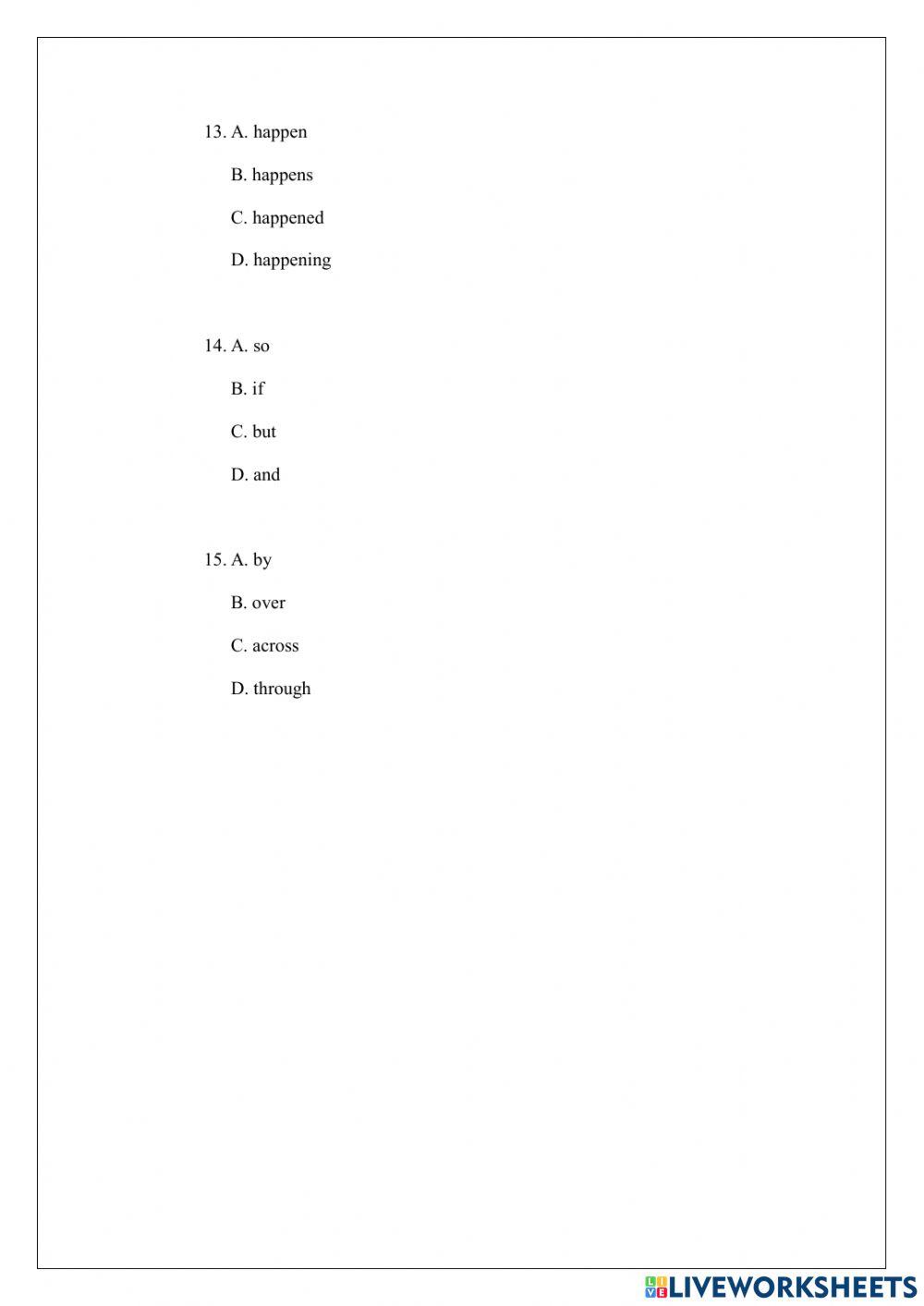 13. A. happen

B. happens

C. happened

D. happening

14. A. so

B. if

C. but

D. and

15. A. by

B. over

C. across

D. through

LIVEWORKSHEETS